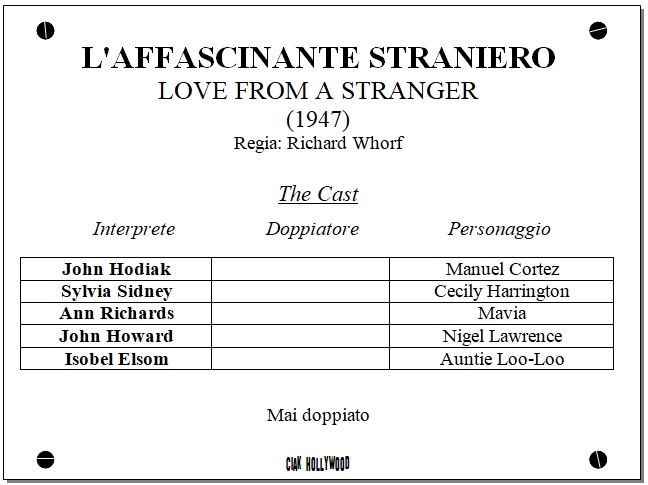 L'AFFASCINANTE STRANIERO
LOVE FROM A STRANGER
(1947)
Regia: Richard Whorf

The Cast

| Interprete | Doppiatore | Personaggio |
|---|---|---|
| John Hodiak | | Manuel Cortez |
| Sylvia Sidney | | Cecily Harrington |
| Ann Richards | | Mavia |
| John Howard | | Nigel Lawrence |
| Isobel Elsom | | Auntie Loo-Loo |

Mai doppiato

CIAK HOLLYWOOD